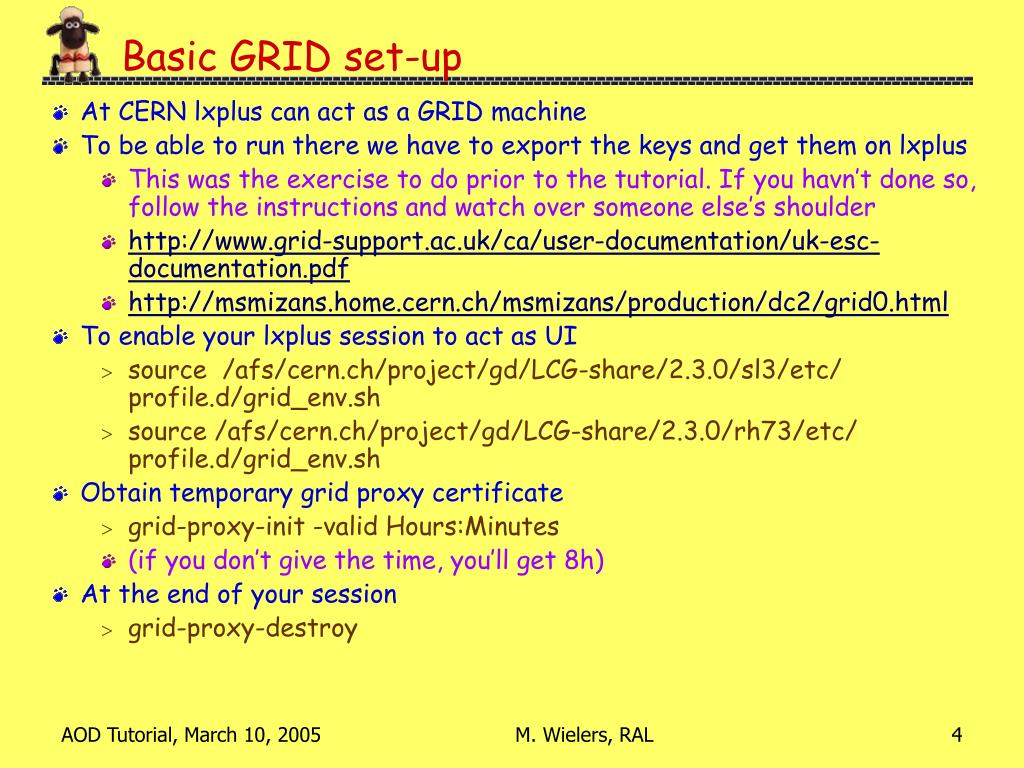 Basic GRID set-up

At CERN lxplus can act as a GRID machine

To be able to run there we have to export the keys and get them on lxplus

This was the exercise to do prior to the tutorial. If you havn't done so, follow the instructions and watch over someone else's shoulder

http://www.grid-support.ac.uk/ca/user-documentation/uk-esc-documentation.pdf

http://msmizans.home.cern.ch/msmizans/production/dc2/grid0.html

To enable your lxplus session to act as UI

> source /afs/cern.ch/project/gd/LCG-share/2.3.0/sl3/etc/profile.d/grid_env.sh

> source /afs/cern.ch/project/gd/LCG-share/2.3.0/rh73/etc/profile.d/grid_env.sh

Obtain temporary grid proxy certificate

> grid-proxy-init -valid Hours:Minutes

(if you don't give the time, you'll get 8h)

At the end of your session

> grid-proxy-destroy

AOD Tutorial, March 10, 2005 M. Wielers, RAL 4